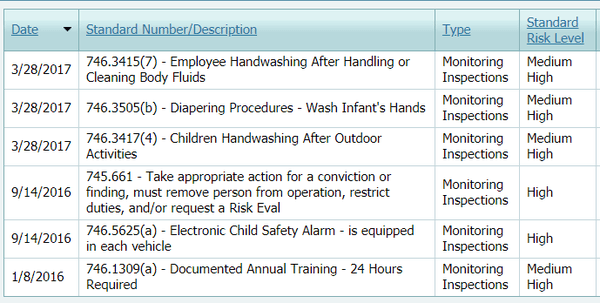 | Date | Standard Number/Description | Type | Standard Risk Level |
|---|---|---|---|
| 3/28/2017 | 746.3415(7) - Employee Handwashing After Handling or Cleaning Body Fluids | Monitoring Inspections | Medium High |
| 3/28/2017 | 746.3505(b) - Diapering Procedures - Wash Infant's Hands | Monitoring Inspections | Medium High |
| 3/28/2017 | 746.3417(4) - Children Handwashing After Outdoor Activities | Monitoring Inspections | Medium High |
| 9/14/2016 | 745.661 - Take appropriate action for a conviction or finding, must remove person from operation, restrict duties, and/or request a Risk Eval | Monitoring Inspections | High |
| 9/14/2016 | 746.5625(a) - Electronic Child Safety Alarm - is equipped in each vehicle | Monitoring Inspections | High |
| 1/8/2016 | 746.1309(a) - Documented Annual Training - 24 Hours Required | Monitoring Inspections | Medium High |